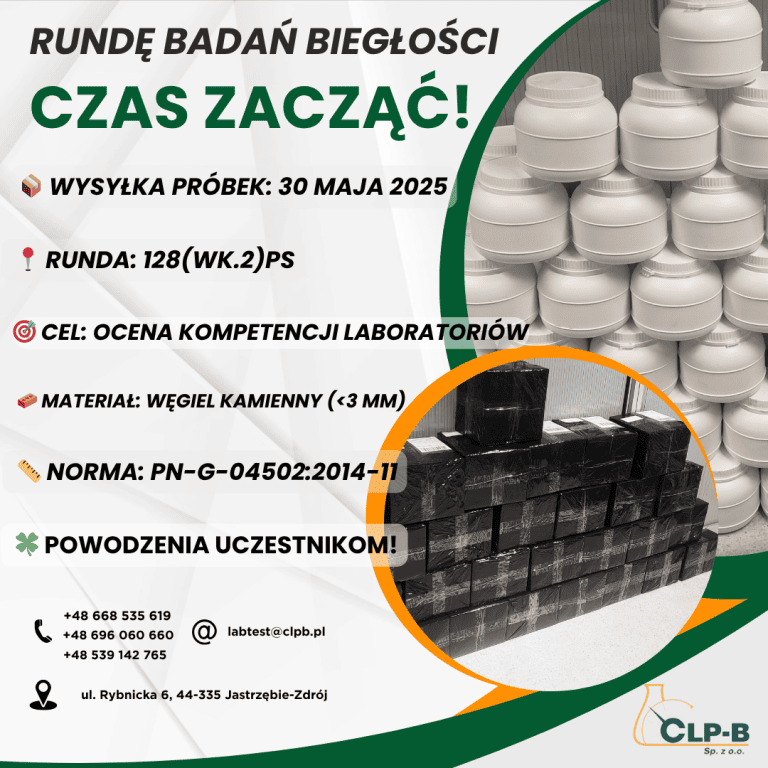 RUNDĘ BADAŃ BIEGŁOŚCI

CZAS ZACZĄĆ!

WYSYŁKA PRÓBEK: 30 MAJA 2025

RUNDA: 128(WK.2)PS

CEL: OCENA KOMPETENCJI LABORATORIÓW

MATERIAŁ: WĘGIEL KAMIENNY (<3 MM)

NORMA: PN-G-04502:2014-11

POWODZENIA UCZESTNIKOM!

+48 668 535 619
+48 696 060 660
+48 539 142 765

labtest@clpb.pl

ul. Rybnicka 6, 44-335 Jastrzębie-Zdrój

CLP-B
Sp. z o.o.